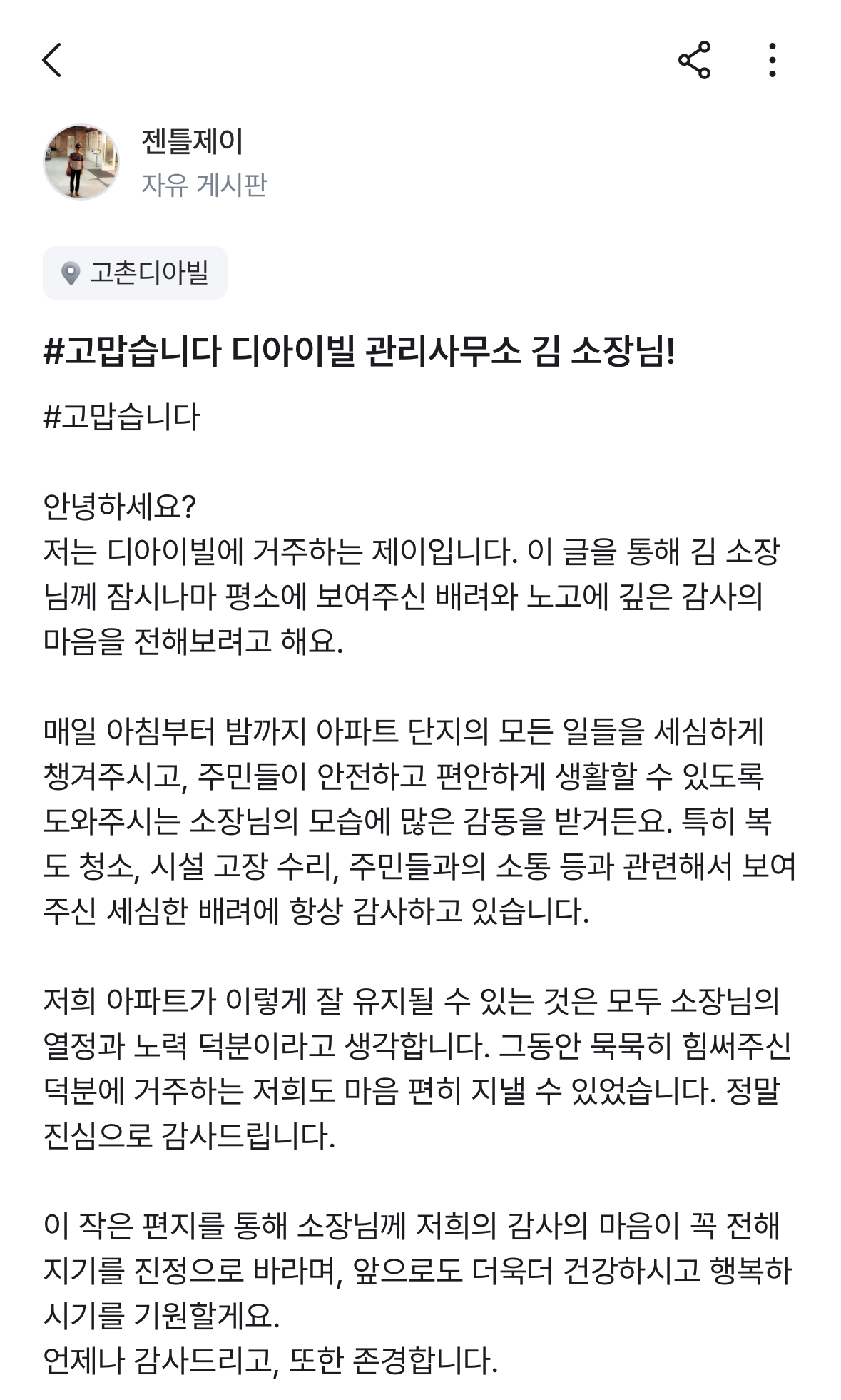 젠틀제이
자유 게시판

고촌디아빌

#고맙습니다 디아이빌 관리사무소 김 소장님!

#고맙습니다

안녕하세요?
저는 디아이빌에 거주하는 제이입니다. 이 글을 통해 김 소장님께 잠시나마 평소에 보여주신 배려와 노고에 깊은 감사의 마음을 전해보려고 해요.

매일 아침부터 밤까지 아파트 단지의 모든 일들을 세심하게 챙겨주시고, 주민들이 안전하고 편안하게 생활할 수 있도록 도와주시는 소장님의 모습에 많은 감동을 받거든요. 특히 복도 청소, 시설 고장 수리, 주민들과의 소통 등과 관련해서 보여주신 세심한 배려에 항상 감사하고 있습니다.

저희 아파트가 이렇게 잘 유지될 수 있는 것은 모두 소장님의 열정과 노력 덕분이라고 생각합니다. 그동안 묵묵히 힘써주신 덕분에 거주하는 저희도 마음 편히 지낼 수 있었습니다. 정말 진심으로 감사드립니다.

이 작은 편지를 통해 소장님께 저희의 감사의 마음이 꼭 전해지기를 진정으로 바라며, 앞으로도 더욱더 건강하시고 행복하시기를 기원할게요.
언제나 감사드리고, 또한 존경합니다.